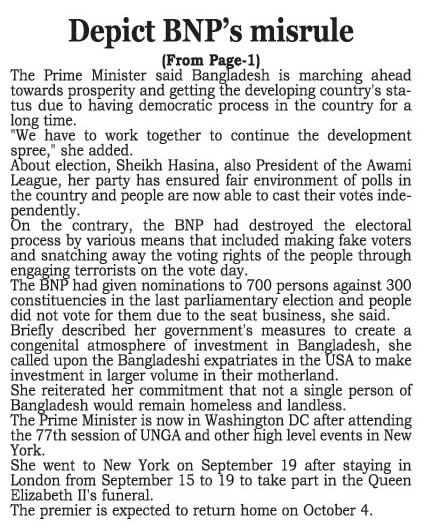 Depict BNP's misrule

(From Page-1)

The Prime Minister said Bangladesh is marching ahead towards prosperity and getting the developing country's status due to having democratic process in the country for a long time.

"We have to work together to continue the development spree," she added.

About election, Sheikh Hasina, also President of the Awami League, her party has ensured fair environment of polls in the country and people are now able to cast their votes independently.

On the contrary, the BNP had destroyed the electoral process by various means that included making fake voters and snatching away the voting rights of the people through engaging terrorists on the vote day.

The BNP had given nominations to 700 persons against 300 constituencies in the last parliamentary election and people did not vote for them due to the seat business, she said.

Briefly described her government's measures to create a congenital atmosphere of investment in Bangladesh, she called upon the Bangladeshi expatriates in the USA to make investment in larger volume in their motherland.

She reiterated her commitment that not a single person of Bangladesh would remain homeless and landless.

The Prime Minister is now in Washington DC after attending the 77th session of UNGA and other high level events in New York.

She went to New York on September 19 after staying in London from September 15 to 19 to take part in the Queen Elizabeth II's funeral.

The premier is expected to return home on October 4.